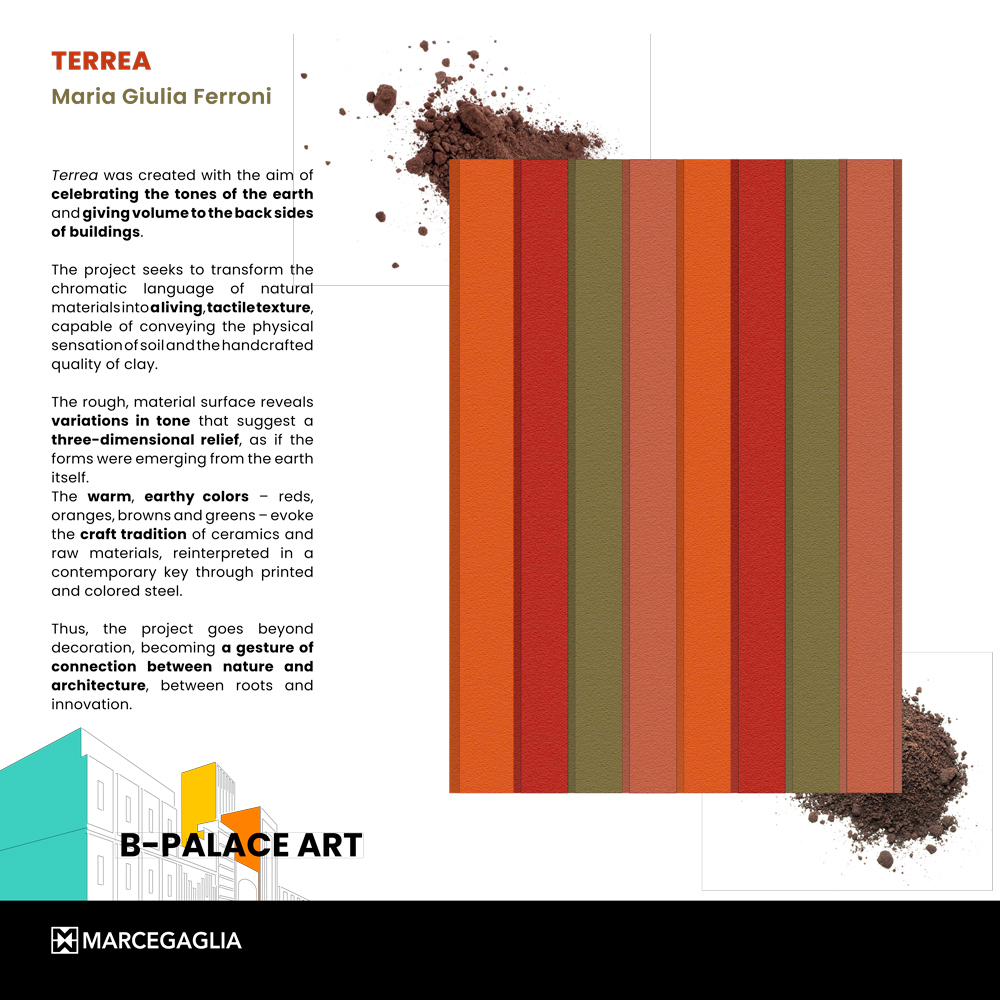 TERREA
Maria Giulia Ferroni

Terrea was created with the aim of celebrating the tones of the earth and giving volume to the back sides of buildings.

The project seeks to transform the chromatic language of natural materials into a living, tactile texture, capable of conveying the physical sensation of soil and the handcrafted quality of clay.

The rough, material surface reveals variations in tone that suggest a three-dimensional relief, as if the forms were emerging from the earth itself.
The warm, earthy colors – reds, oranges, browns and greens – evoke the craft tradition of ceramics and raw materials, reinterpreted in a contemporary key through printed and colored steel.

Thus, the project goes beyond decoration, becoming a gesture of connection between nature and architecture, between roots and innovation.

B-PALACE ART

MARCEGAGLIA